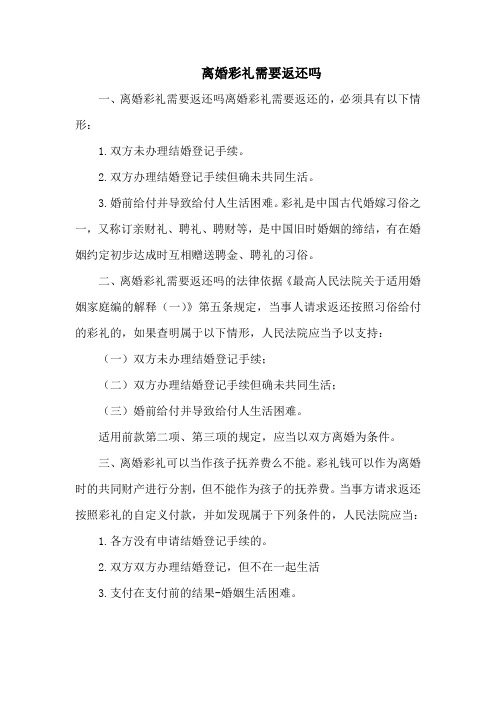 离婚彩礼需要返还吗

一、离婚彩礼需要返还吗离婚彩礼需要返还的，必须具有以下情形：

1.双方未办理结婚登记手续。

2.双方办理结婚登记手续但确未共同生活。

3.婚前给付并导致给付人生活困难。彩礼是中国古代婚嫁习俗之一，又称订亲财礼、聘礼、聘财等，是中国旧时婚姻的缔结，有在婚姻约定初步达成时互相赠送聘金、聘礼的习俗。

二、离婚彩礼需要返还吗的法律依据《最高人民法院关于适用婚姻家庭编的解释（一）》第五条规定，当事人请求返还按照习俗给付的彩礼的，如果查明属于以下情形，人民法院应当予以支持：

（一）双方未办理结婚登记手续；

（二）双方办理结婚登记手续但确未共同生活；

（三）婚前给付并导致给付人生活困难。

适用前款第二项、第三项的规定，应当以双方离婚为条件。

三、离婚彩礼可以当作孩子抚养费么不能。彩礼钱可以作为离婚时的共同财产进行分割，但不能作为孩子的抚养费。当事方请求返还按照彩礼的自定义付款，并如发现属于下列条件的，人民法院应当：

1.各方没有申请结婚登记手续的。

2.双方双方办理结婚登记，但不在一起生活

3.支付在支付前的结果-婚姻生活困难。